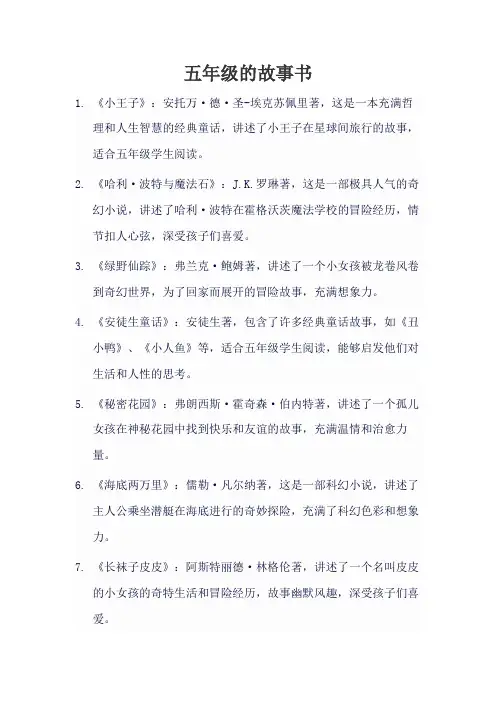 五年级的故事书

1. 《小王子》：安托万·德·圣-埃克苏佩里著，这是一本充满哲理和人生智慧的经典童话，讲述了小王子在星球间旅行的故事，适合五年级学生阅读。

2. 《哈利·波特与魔法石》：J.K.罗琳著，这是一部极具人气的奇幻小说，讲述了哈利·波特在霍格沃茨魔法学校的冒险经历，情节扣人心弦，深受孩子们喜爱。

3. 《绿野仙踪》：弗兰克·鲍姆著，讲述了一个小女孩被龙卷风卷到奇幻世界，为了回家而展开的冒险故事，充满想象力。

4. 《安徒生童话》：安徒生著，包含了许多经典童话故事，如《丑小鸭》、《小人鱼》等，适合五年级学生阅读，能够启发他们对生活和人性的思考。

5. 《秘密花园》：弗朗西斯·霍奇森·伯内特著，讲述了一个孤儿女孩在神秘花园中找到快乐和友谊的故事，充满温情和治愈力量。

6. 《海底两万里》：儒勒·凡尔纳著，这是一部科幻小说，讲述了主人公乘坐潜艇在海底进行的奇妙探险，充满了科幻色彩和想象力。

7. 《长袜子皮皮》：阿斯特丽德·林格伦著，讲述了一个名叫皮皮的小女孩的奇特生活和冒险经历，故事幽默风趣，深受孩子们喜爱。